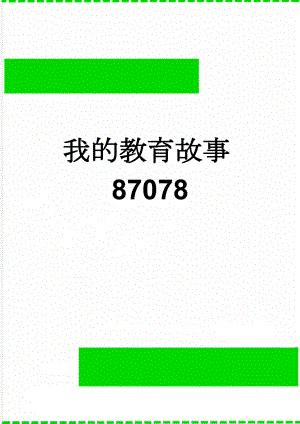 我的教育故事
87078